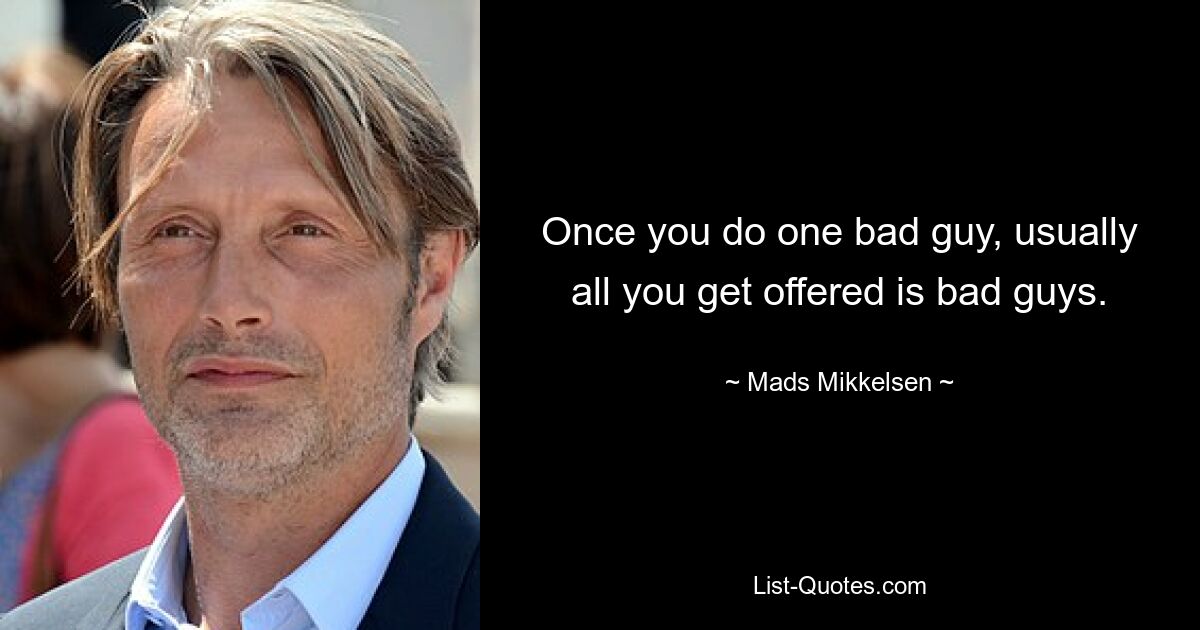 Once you do one bad guy, usually all you get offered is bad guys.

~ Mads Mikkelsen ~

List-Quotes.com